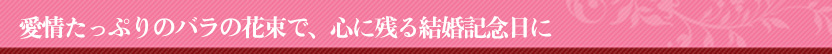 愛情たっぷりのバラの花束で、心に残る結婚記念日に